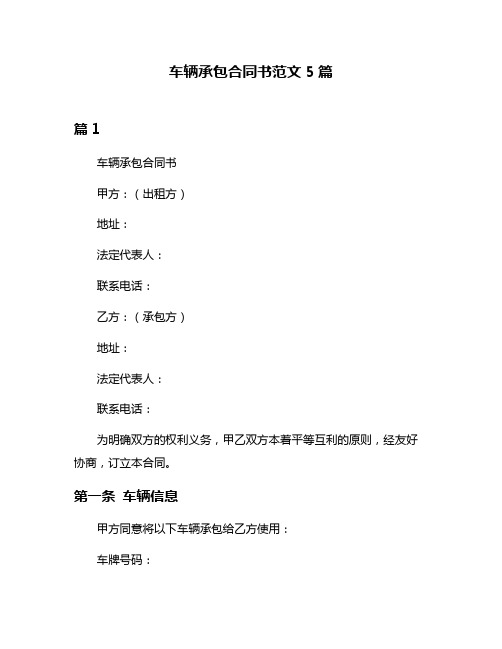 车辆承包合同书范文 5 篇

篇 1

车辆承包合同书

甲方：（出租方）

地址：

法定代表人：

联系电话：

乙方：（承包方）

地址：

法定代表人：

联系电话：

为明确双方的权利义务，甲乙双方本着平等互利的原则，经友好协商，订立本合同。

第一条 车辆信息

甲方同意将以下车辆承包给乙方使用：

车牌号码：